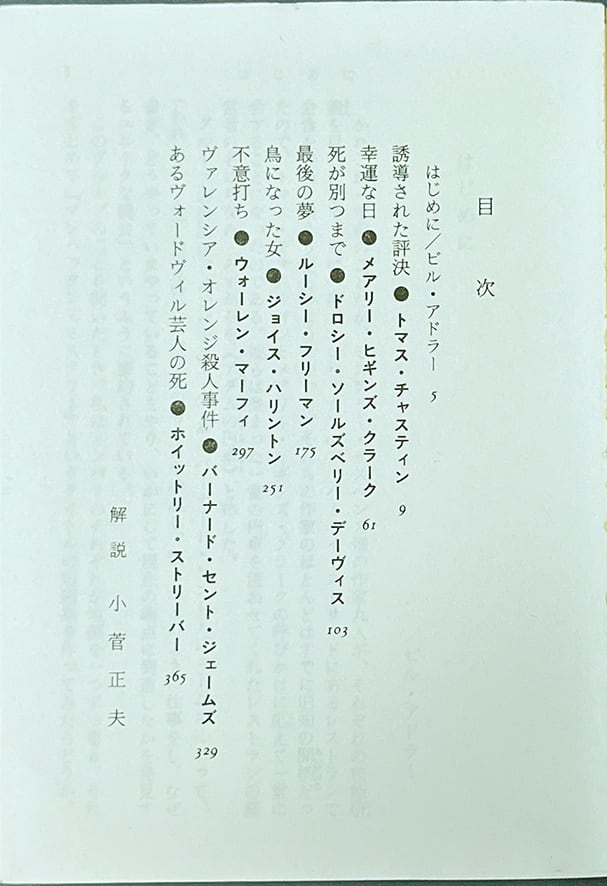 目次

はじめに／ビル・アドラー 5

誘導された評決 ● トマス・チャスティン 9

幸運な日 ● メアリー・ヒギンズ・クラーク 61

死が別つまで ● ドロシー・ソールズベリー・デーヴィス 103

最後の夢 ● ルーシー・フリーマン 175

鳥になった女 ● ジョイス・ハリントン 251

不意打ち ● ウォーレン・マーフィ 297

ヴァレンシア・オレンジ殺人事件 ● バーナード・セント・ジェームズ 329

あるヴォードヴィル芸人の死 ● ホイットリー・ストリーバー 365

解説 小菅正夫